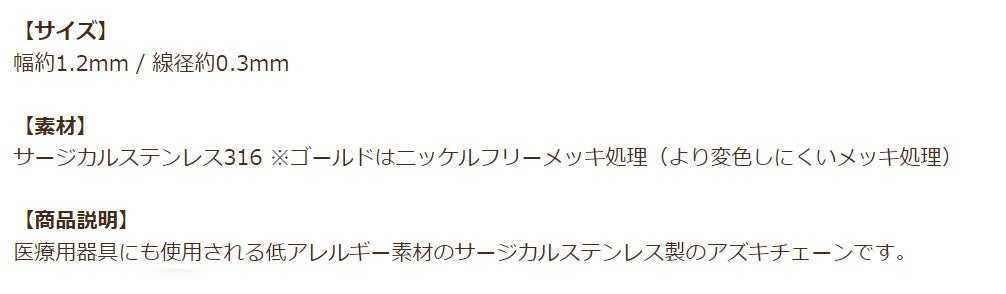 【サイズ】
幅約1.2mm / 線径約0.3mm

【素材】
サージカルステンレス316 ※ゴールドはニッケルフリーメッキ処理（より変色しにくいメッキ処理）

【商品説明】
医療用器具にも使用される低アレルギー素材のサージカルステンレス製のアズキチェーンです。